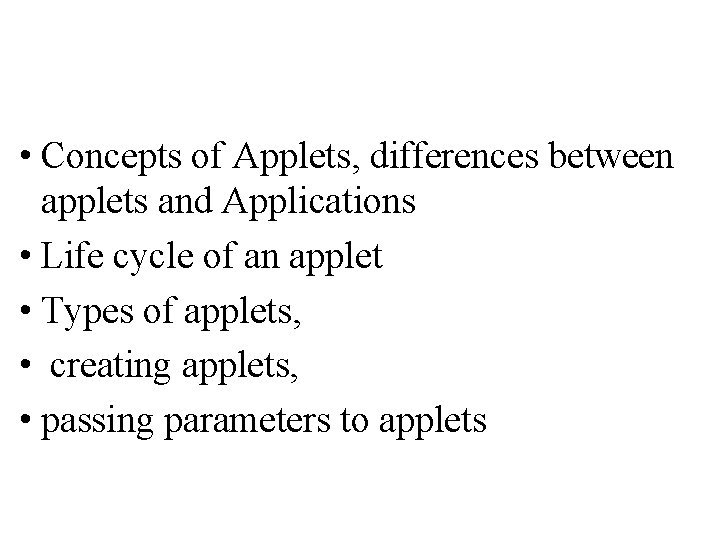 • Concepts of Applets, differences between applets and Applications
• Life cycle of an applet
• Types of applets,
• creating applets,
• passing parameters to applets